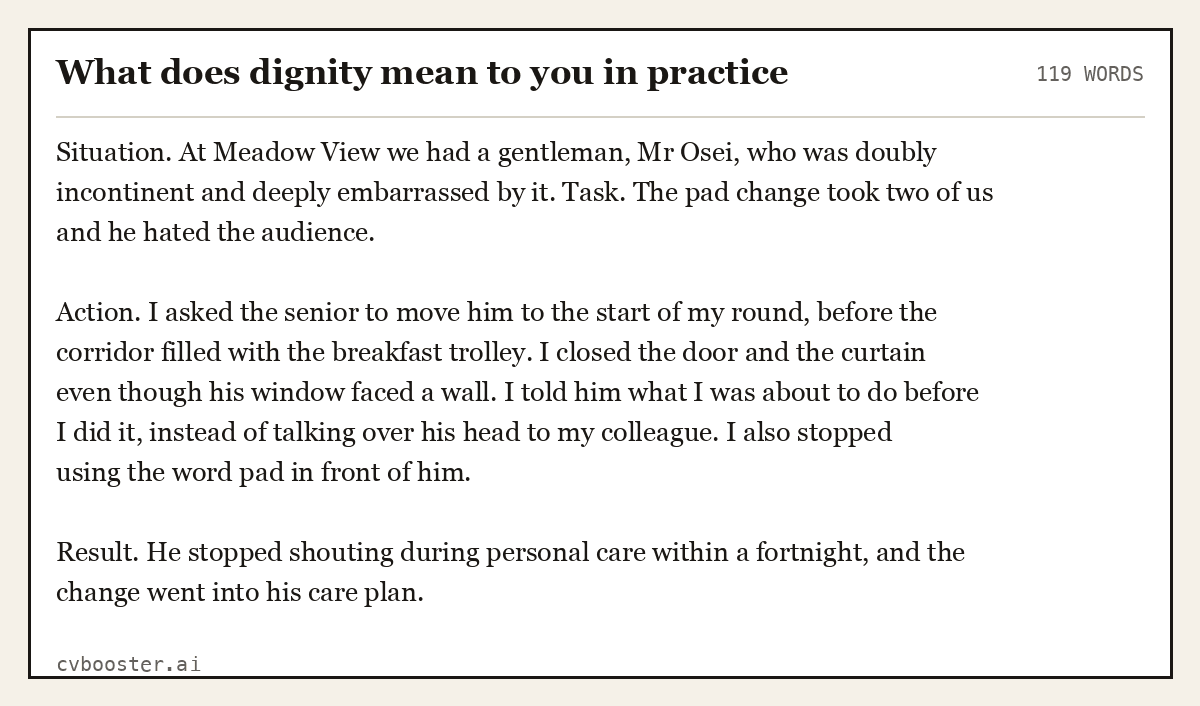 What does dignity mean to you in practice

119 WORDS

Situation. At Meadow View we had a gentleman, Mr Osei, who was doubly incontinent and deeply embarrassed by it. Task. The pad change took two of us and he hated the audience.

Action. I asked the senior to move him to the start of my round, before the corridor filled with the breakfast trolley. I closed the door and the curtain even though his window faced a wall. I told him what I was about to do before I did it, instead of talking over his head to my colleague. I also stopped using the word pad in front of him.

Result. He stopped shouting during personal care within a fortnight, and the change went into his care plan.

cvbooster.ai